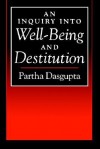 AN INQUIRY INTO
Well-Being
AND
Destitution

Partha Dasgupta